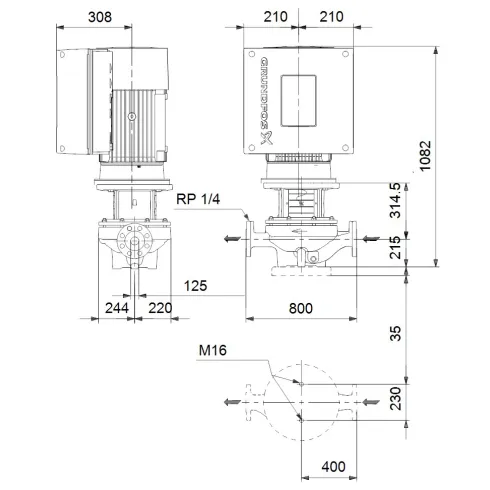 308

210 210

GRUNDFOS

1082

RP 1/4

314.5

215

125

244 220

800

35

M16

230

400